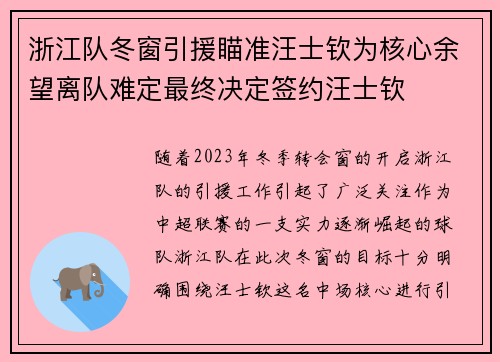 浙江队冬窗引援瞄准汪士钦为核心余望离队难定最终决定签约汪士钦

随着2023年冬季转会窗的开启浙江队的引援工作引起了广泛关注作为中超联赛的一支实力逐渐崛起的球队浙江队在此次冬窗的目标十分明确围绕汪士钦这名中场核心进行引